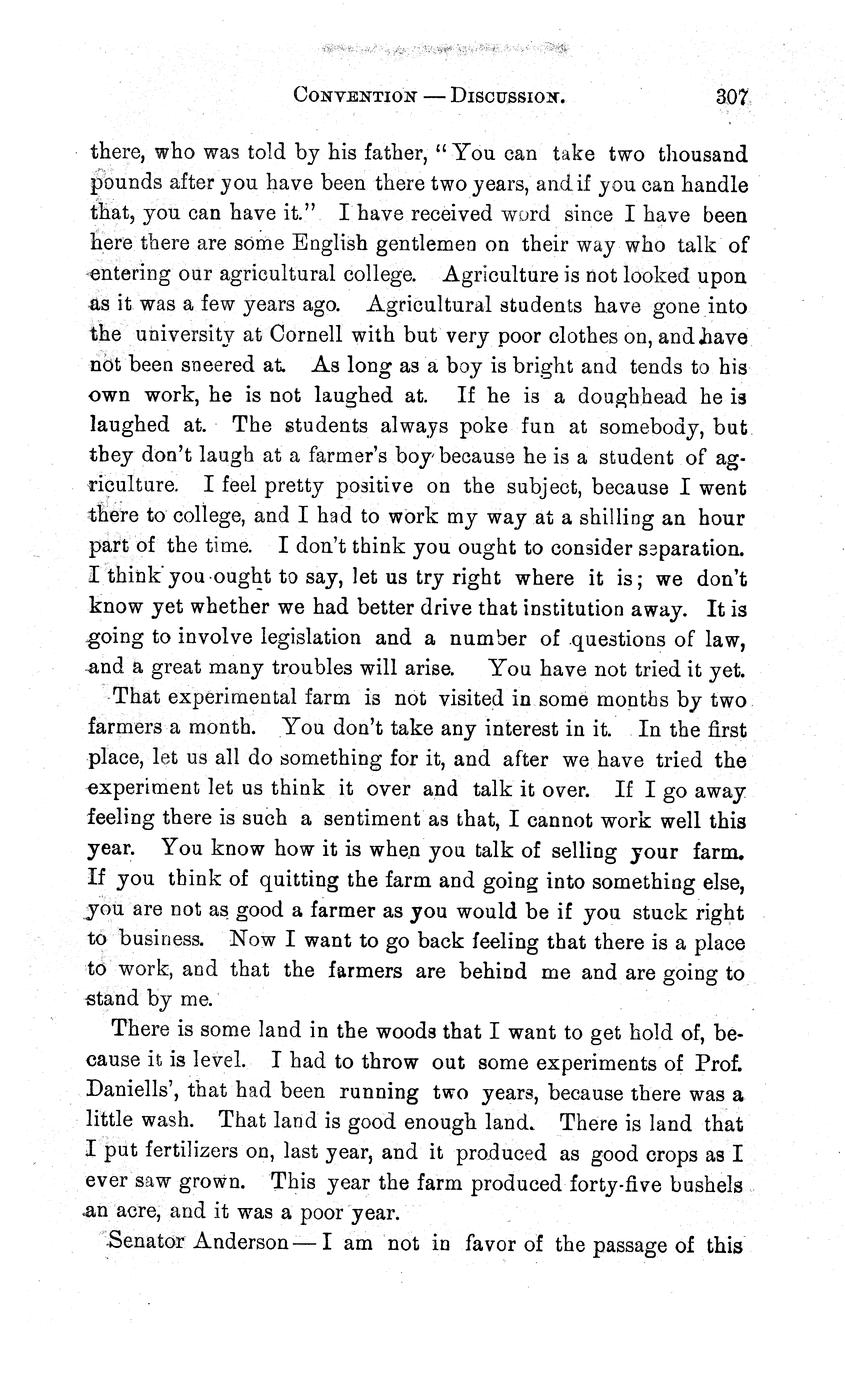 CONVENTION — DISCUSSION. 307

there, who was told by his father, "You can take two thousand pounds after you have been there two years, and if you can handle that, you can have it." I have received word since I have been here there are some English gentlemen on their way who talk of entering our agricultural college. Agriculture is not looked upon as it was a few years ago. Agricultural students have gone into the university at Cornell with but very poor clothes on, and have not been sneered at. As long as a boy is bright and tends to his own work, he is not laughed at. If he is a doughhead he is laughed at. The students always poke fun at somebody, but they don't laugh at a farmer's boy because he is a student of agriculture. I feel pretty positive on the subject, because I went there to college, and I had to work my way at a shilling an hour part of the time. I don't think you ought to consider separation. I think you ought to say, let us try right where it is; we don't know yet whether we had better drive that institution away. It is going to involve legislation and a number of questions of law, and a great many troubles will arise. You have not tried it yet. That experimental farm is not visited in some months by two farmers a month. You don't take any interest in it. In the first place, let us all do something for it, and after we have tried the experiment let us think it over and talk it over. If I go away feeling there is such a sentiment as that, I cannot work well this year. You know how it is when you talk of selling your farm. If you think of quitting the farm and going into something else, you are not as good a farmer as you would be if you stuck right to business. Now I want to go back feeling that there is a place to work, and that the farmers are behind me and are going to stand by me.

There is some land in the woods that I want to get hold of, because it is level. I had to throw out some experiments of Prof. Daniells', that had been running two years, because there was a little wash. That land is good enough land. There is land that I put fertilizers on, last year, and it produced as good crops as I ever saw grown. This year the farm produced forty-five bushels an acre, and it was a poor year.

Senator Anderson — I am not in favor of the passage of this